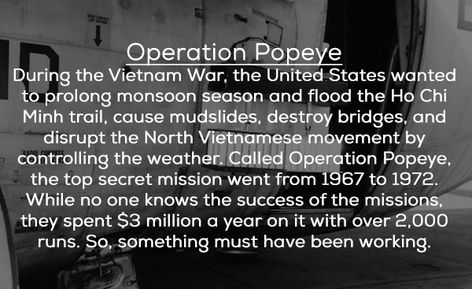 Operation Popeye

During the Vietnam War, the United States wanted to prolong monsoon season and flood the Ho Chi Minh trail, cause mudslides, destroy bridges, and disrupt the North Vietnamese movement by controlling the weather. Called Operation Popeye, the top secret mission went from 1967 to 1972. While no one knows the success of the missions, they spent \$3 million a year on it with over 2,000 runs. So, something must have been working.